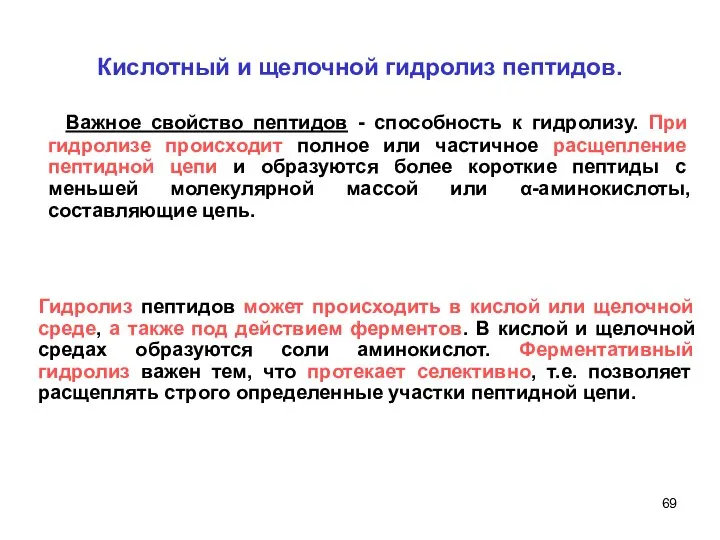 Кислотный и щелочной гидролиз пептидов.

Важное свойство пептидов - способность к гидролизу. При гидролизе происходит полное или частичное расщепление пептидной цепи и образуются более короткие пептиды с меньшей молекулярной массой или α-аминокислоты, составляющие цепь.

Гидролиз пептидов может происходить в кислой или щелочной среде, а также под действием ферментов. В кислой и щелочной средах образуются соли аминокислот. Ферментативный гидролиз важен тем, что протекает селективно, т.е. позволяет расщеплять строго определенные участки пептидной цепи.

69